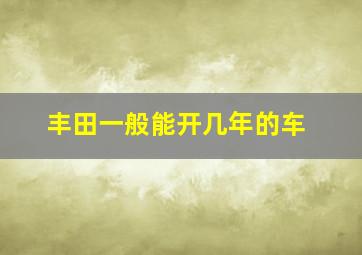 丰田一般能开几年的车